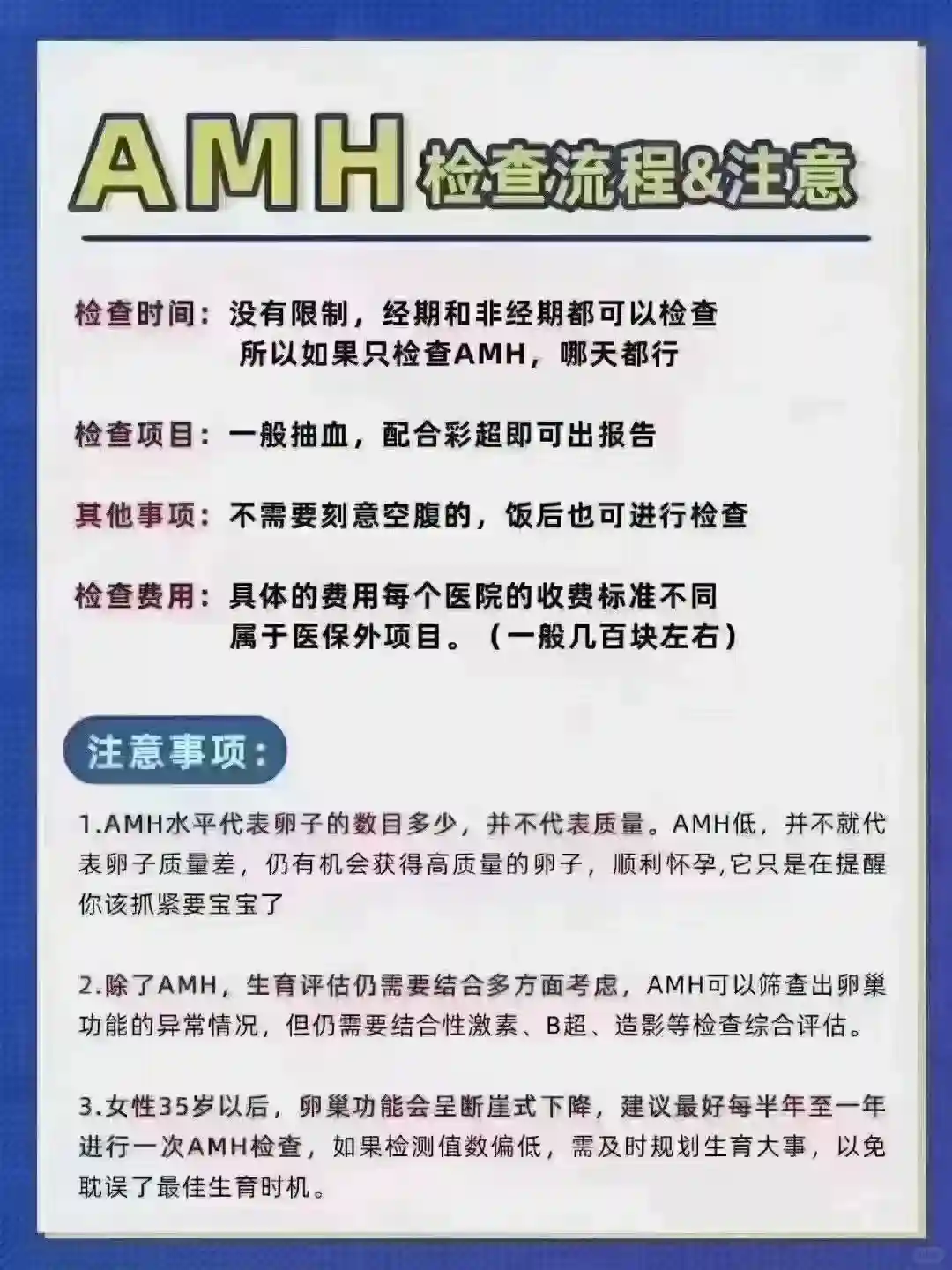 AMH检查流程&注意

检查时间：没有限制，经期和非经期都可以检查
所以如果只检查AMH，哪天都行

检查项目：一般抽血，配合彩超即可出报告

其他事项：不需要刻意空腹的，饭后也可进行检查

检查费用：具体的费用每个医院的收费标准不同
属于医保外项目。（一般几百块左右）

注意事项：

1.AMH水平代表卵子的数目多少，并不代表质量。AMH低，并不就代表卵子质量差，仍有机会获得高质量的卵子，顺利怀孕,它只是在提醒你该抓紧要宝宝了

2.除了AMH，生育评估仍需要结合多方面考虑，AMH可以筛查出卵巢功能的异常情况，但仍需要结合性激素、B超、造影等检查综合评估。

3.女性35岁以后，卵巢功能会呈断崖式下降，建议最好每半年至一年进行一次AMH检查，如果检测值数偏低，需及时规划生育大事，以免耽误了最佳生育时机。